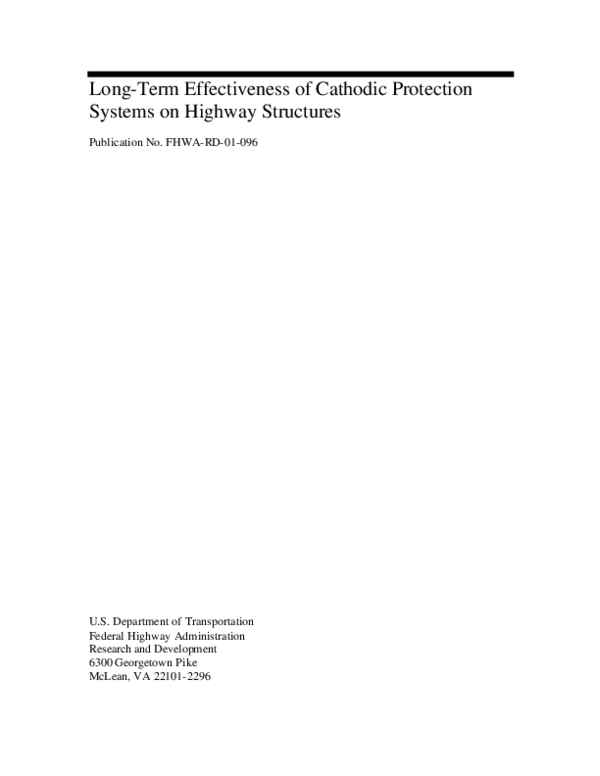 Long-Term Effectiveness of Cathodic Protection Systems on Highway Structures

Publication No. FHWA-RD-01-096

U.S. Department of Transportation
Federal Highway Administration
Research and Development
6300 Georgetown Pike
McLean, VA 22101-2296